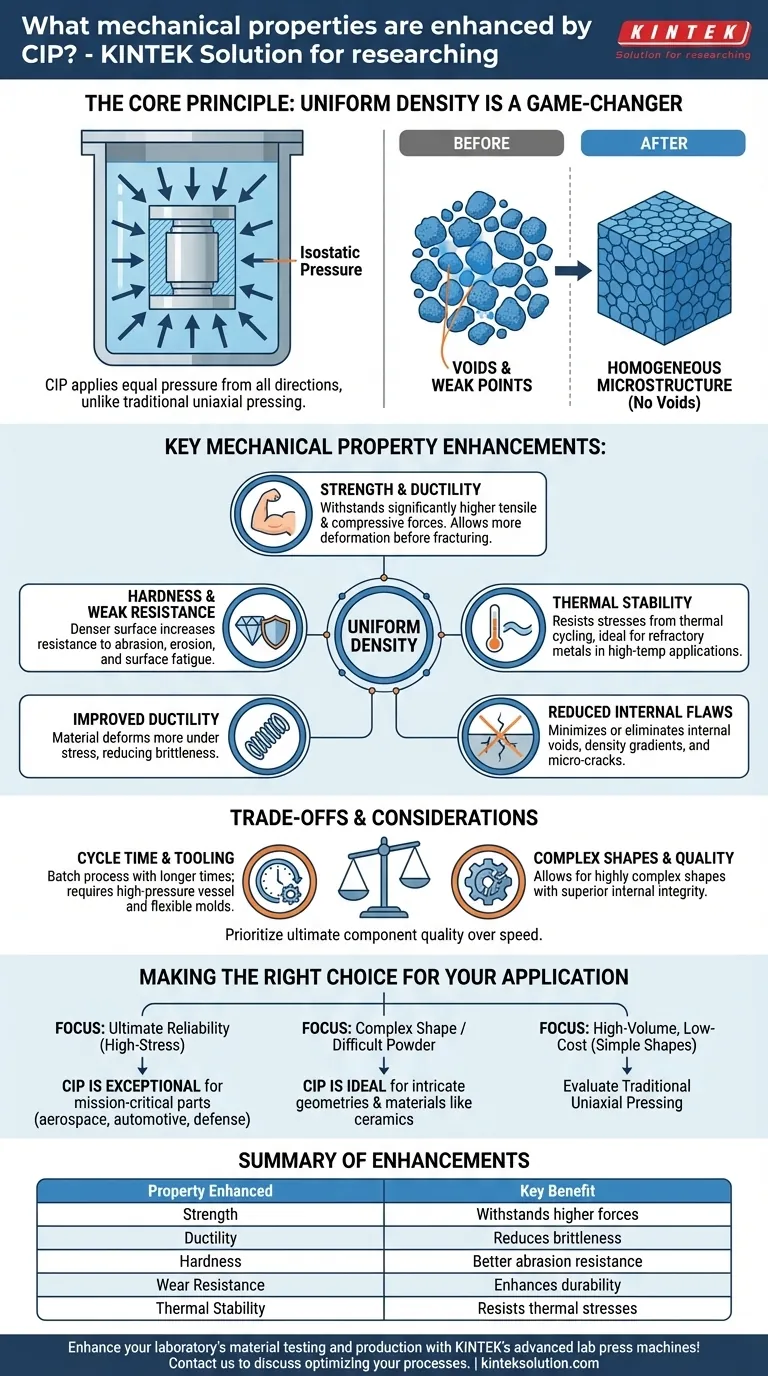 What mechanical properties are enhanced by CIP? - KINTEK Solution for researching

KINTEK
Solution for researching

THE CORE PRINCIPLE: UNIFORM DENSITY IS A GAME-CHANGER

Isostatic Pressure

CIP applies equal pressure from all directions, unlike traditional uniaxial pressing.

BEFORE

AFTER

VOIDS & WEAK POINTS

HOMOGENEOUS MICROSTRUCTURE (No Voids)

KEY MECHANICAL PROPERTY ENHANCEMENTS:

STRENGTH & DUCTILITY
Withstands significantly higher tensile & compressive forces. Allows more deformation before fracturing.

HARDNESS & WEAK RESISTANCE
Denser surface increases resistance to abrasion, erosion, and surface fatigue.

UNIFORM DENSITY

THERMAL STABILITY
Resists stresses from thermal cycling, ideal for refractory metals in high-temp applications.

IMPROVED DUCTILITY
Material deforms more under stress, reducing brittleness.

REDUCED INTERNAL FLAWS
Minimizes or eliminates internal voids, density gradients, and micro-cracks.

TRADE-OFFS & CONSIDERATIONS

CYCLE TIME & TOOLING
Batch process with longer times; requires high-pressure vessel and flexible molds.

COMPLEX SHAPES & QUALITY
Allows for highly complex shapes with superior internal integrity.

Prioritize ultimate component quality over speed.

MAKING THE RIGHT CHOICE FOR YOUR APPLICATION

FOCUS: Ultimate Reliability (High-Stress)
CIP IS EXCEPTIONAL for mission-critical parts (aerospace, automotive, defense)

FOCUS: Complex Shape / Difficult Powder
CIP IS IDEAL for intricate geometries & materials like ceramics

FOCUS: High-Volume, Low-Cost (Simple Shapes)
Evaluate Traditional Uniaxial Pressing

SUMMARY OF ENHANCEMENTS

| Property Enhanced | Key Benefit |
|---|---|
| Strength | Withstands higher forces |
| Ductility | Reduces brittleness |
| Hardness | Better abrasion resistance |
| Wear Resistance | Enhances durability |
| Thermal Stability | Resists thermal stresses |

Enhance your laboratory's material testing and production with KINTEK's advanced lab press machines! Contact us to discuss optimizing your processes. | kinteksolution.com